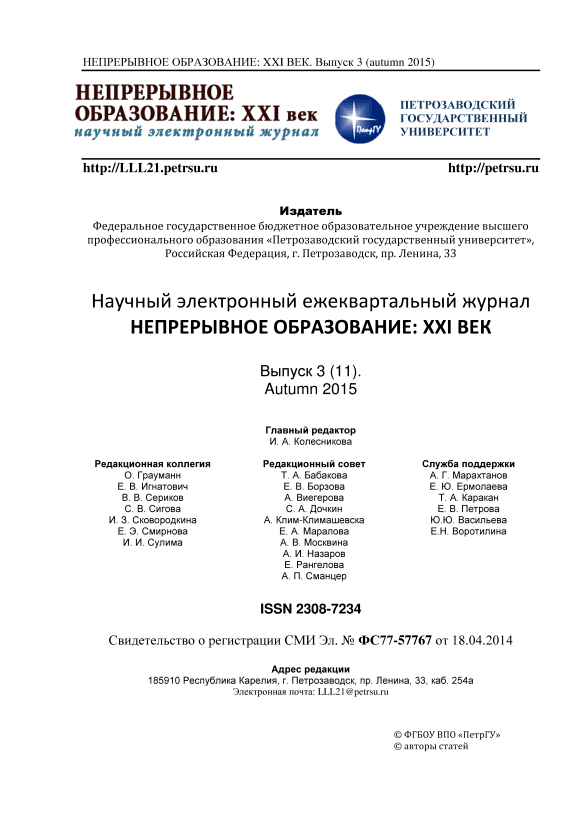 НЕПРЕРЫВНОЕ ОБРАЗОВАНИЕ: XXI ВЕК. Выпуск 3 (autumn 2015)

НЕПРЕРЫВНОЕ ОБРАЗОВАНИЕ: XXI век
научный электронный журнал

ПетрГУ

ПЕТРОЗАВОДСКИЙ ГОСУДАРСТВЕННЫЙ УНИВЕРСИТЕТ

http://LLL21.petrsu.ru

http://petrsu.ru

Издатель
Федеральное государственное бюджетное образовательное учреждение высшего профессионального образования «Петрозаводский государственный университет», Российская Федерация, г. Петрозаводск, пр. Ленина, 33

Научный электронный ежеквартальный журнал
НЕПРЕРЫВНОЕ ОБРАЗОВАНИЕ: XXI ВЕК

Выпуск 3 (11).
Autumn 2015

Главный редактор
И. А. Колесникова

Редакционная коллегия
О. Грауманн
Е. В. Игнатович
В. В. Сериков
С. В. Сигова
И. З. Сковородкина
Е. Э. Смирнова
И. И. Сулима

Редакционный совет
Т. А. Бабакова
Е. В. Борзова
А. Виегерова
С. А. Дочкин
А. Клим-Климашевска
Е. А. Маралова
А. В. Москвина
А. И. Назаров
Е. Рангелова
А. П. Сманцер

Служба поддержки
А. Г. Марахтанов
Е. Ю. Ермолаева
Т. А. Каракан
Е. В. Петрова
Ю.Ю. Васильева
Е.Н. Воротилина

ISSN 2308-7234

Свидетельство о регистрации СМИ Эл. № ФС77-57767 от 18.04.2014

Адрес редакции
185910 Республика Карелия, г. Петрозаводск, пр. Ленина, 33, каб. 254а
Электронная почта: LLL21@petrsu.ru

© ФГБОУ ВПО «ПетрГУ»
© авторы статей